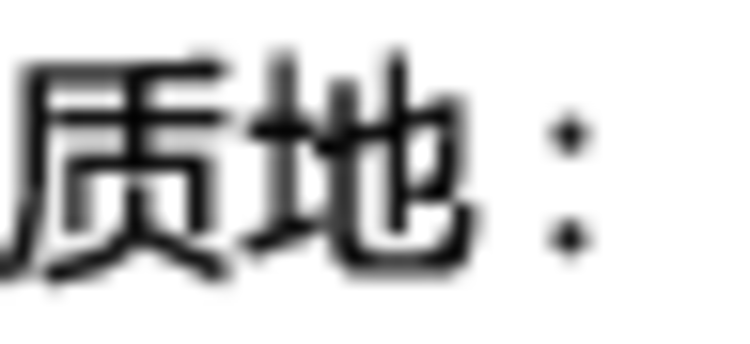 质地：